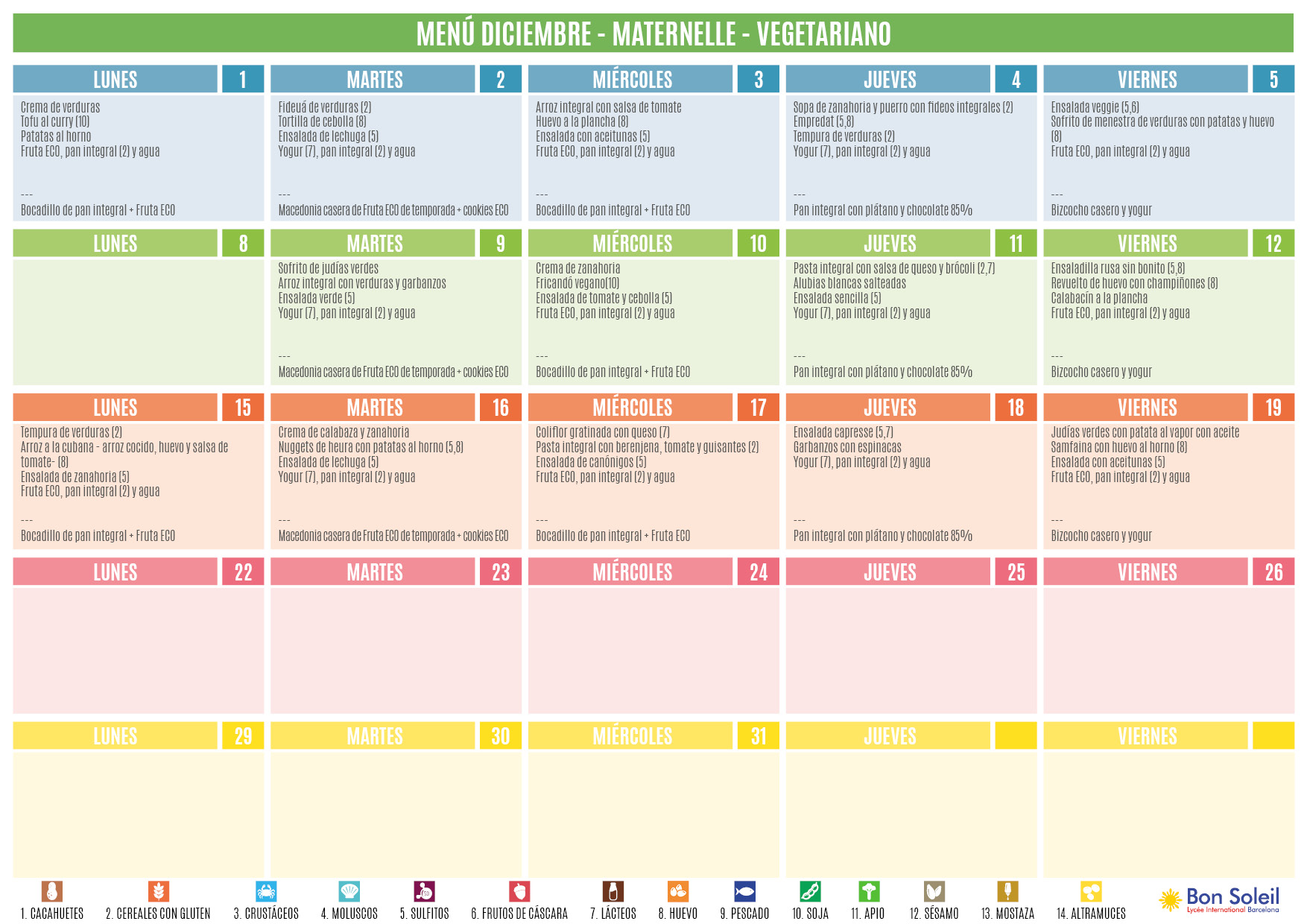 MENÚ DICIEMBRE - MATERNELLE - VEGETARIANO

LUNES 1

Crema de verduras
Tofu al curry (10)
Patatas al horno
Fruta ECO, pan integral (2) y agua

---
Bocadillo de pan integral + Fruta ECO

MARTES 2

Fideuá de verduras (2)
Tortilla de cebolla (8)
Ensalada de lechuga (5)
Yogur (7), pan integral (2) y agua

---
Macedonia casera de Fruta ECO de temporada + cookies ECO

MIÉRCOLES 3

Arroz integral con salsa de tomate
Huevo a la plancha (8)
Ensalada con aceitunas (5)
Fruta ECO, pan integral (2) y agua

---
Bocadillo de pan integral + Fruta ECO

JUEVES 4

Sopa de zanahoria y puerro con fideos integrales (2)
Empredat (5,8)
Tempura de verduras (2)
Yogur (7), pan integral (2) y agua

---
Pan integral con plátano y chocolate 85%

VIERNES 5

Ensalada veggie (5,6)
Sofrito de menestra de verduras con patatas y huevo (8)
Fruta ECO, pan integral (2) y agua

---
Bizcocho casero y yogur

LUNES 8

MARTES 9

Sofrito de judías verdes
Arroz integral con verduras y garbanzos
Ensalada verde (5)
Yogur (7), pan integral (2) y agua

---
Macedonia casera de Fruta ECO de temporada + cookies ECO

MIÉRCOLES 10

Crema de zanahoria
Fricandó vegano(10)
Ensalada de tomate y cebolla (5)
Fruta ECO, pan integral (2) y agua

---
Bocadillo de pan integral + Fruta ECO

JUEVES 11

Pasta integral con salsa de queso y brócoli (2,7)
Alubias blancas salteadas
Ensalada sencilla (5)
Yogur (7), pan integral (2) y agua

---
Pan integral con plátano y chocolate 85%

VIERNES 12

Ensaladilla rusa sin bonito (5,8)
Revuelto de huevo con champiñones (8)
Calabacín a la plancha
Fruta ECO, pan integral (2) y agua

---
Bizcocho casero y yogur

LUNES 15

Tempura de verduras (2)
Arroz a la cubana - arroz cocido, huevo y salsa de tomate- (8)
Ensalada de zanahoria (5)
Fruta ECO, pan integral (2) y agua

---
Bocadillo de pan integral + Fruta ECO

MARTES 16

Crema de calabaza y zanahoria
Nuggets de heura con patatas al horno (5,8)
Ensalada de lechuga (5)
Yogur (7), pan integral (2) y agua

---
Macedonia casera de Fruta ECO de temporada + cookies ECO

MIÉRCOLES 17

Coliflor gratinada con queso (7)
Pasta integral con berenjena, tomate y guisantes (2)
Ensalada de canónigos (5)
Fruta ECO, pan integral (2) y agua

---
Bocadillo de pan integral + Fruta ECO

JUEVES 18

Ensalada capresse (5,7)
Garbanzos con espinacas
Yogur (7), pan integral (2) y agua

---
Pan integral con plátano y chocolate 85%

VIERNES 19

Judías verdes con patata al vapor con aceite
Samfaina con huevo al horno (8)
Ensalada con aceitunas (5)
Fruta ECO, pan integral (2) y agua

---
Bizcocho casero y yogur

LUNES 22

MARTES 23

MIÉRCOLES 24

JUEVES 25

VIERNES 26

LUNES 29

MARTES 30

MIÉRCOLES 31

JUEVES

VIERNES

1. CACAHUETES 2. CEREALES CON GLUTEN 3. CRUSTÁCEOS 4. MOLUSCOS 5. SULFITOS 6. FRUTOS DE CÁSCARA 7. LÁCTEOS 8. HUEVO 9. PESCADO 10. SOJA 11. APIO 12. SÉSAMO 13. MOSTAZA 14. ALTRAMUCES

Bon Soleil
Lycée International Barcelona